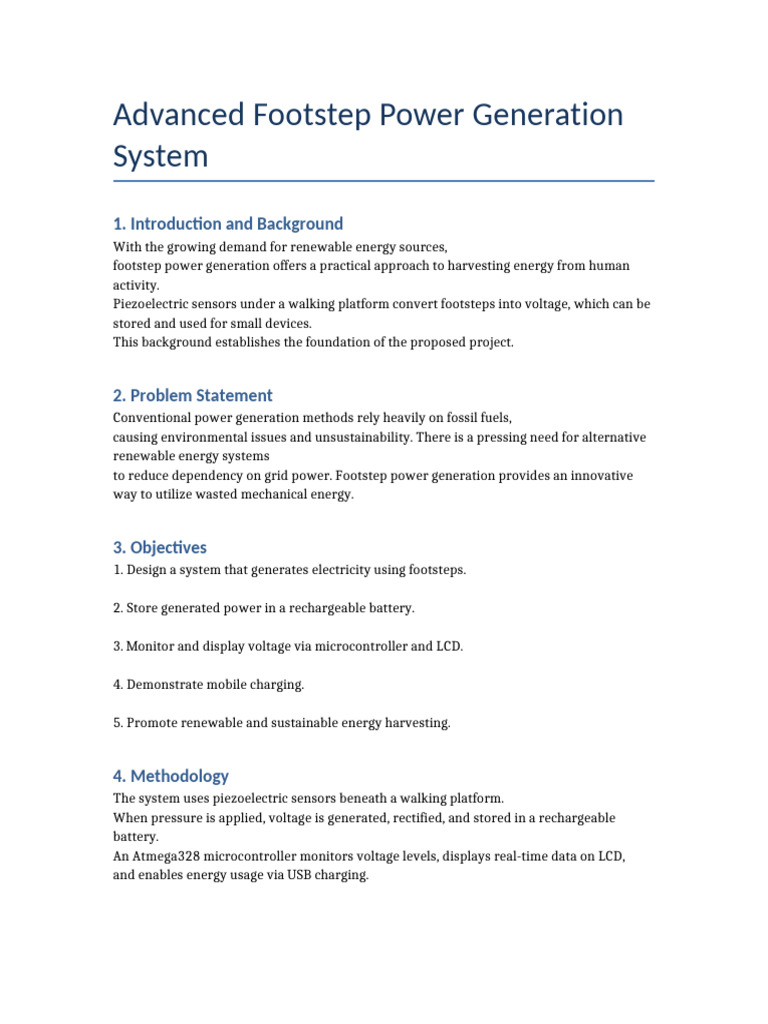 Advanced Footstep Power Generation System

1. Introduction and Background

With the growing demand for renewable energy sources,
footstep power generation offers a practical approach to harvesting energy from human activity.
Piezoelectric sensors under a walking platform convert footsteps into voltage, which can be stored and used for small devices.
This background establishes the foundation of the proposed project.

2. Problem Statement

Conventional power generation methods rely heavily on fossil fuels,
causing environmental issues and unsustainability. There is a pressing need for alternative renewable energy systems
to reduce dependency on grid power. Footstep power generation provides an innovative way to utilize wasted mechanical energy.

3. Objectives

1. Design a system that generates electricity using footsteps.

2. Store generated power in a rechargeable battery.

3. Monitor and display voltage via microcontroller and LCD.

4. Demonstrate mobile charging.

5. Promote renewable and sustainable energy harvesting.

4. Methodology

The system uses piezoelectric sensors beneath a walking platform.
When pressure is applied, voltage is generated, rectified, and stored in a rechargeable battery.
An Atmega328 microcontroller monitors voltage levels, displays real-time data on LCD, and enables energy usage via USB charging.